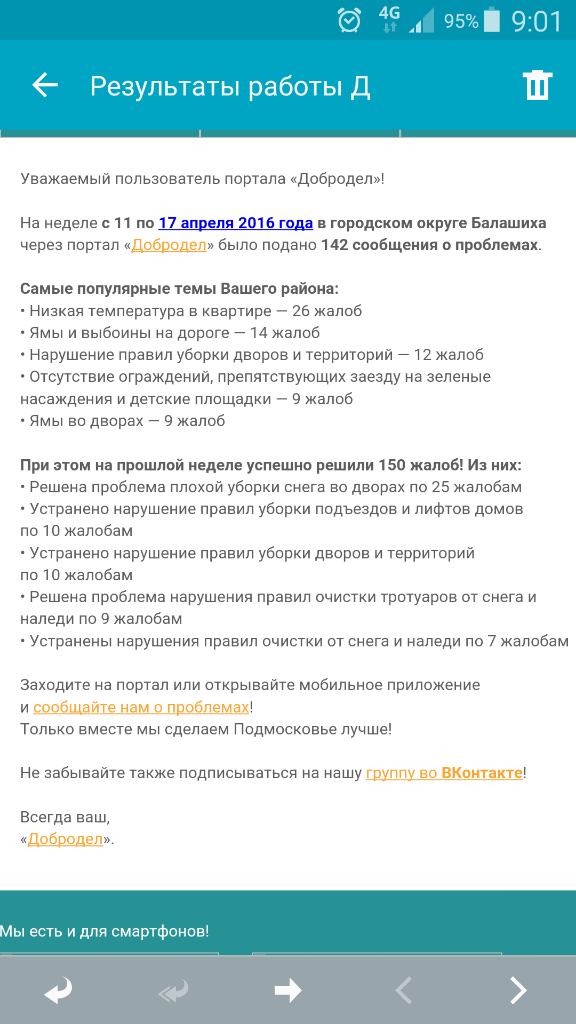 4G 95% 9:01

Результаты работы Д

Уважаемый пользователь портала «Добродел»!

На неделе с 11 по 17 апреля 2016 года в городском округе Балашиха через портал «Добродел» было подано 142 сообщения о проблемах.

Самые популярные темы Вашего района:
• Низкая температура в квартире — 26 жалоб
• Ямы и выбоины на дороге — 14 жалоб
• Нарушение правил уборки дворов и территорий — 12 жалоб
• Отсутствие ограждений, препятствующих заезду на зеленые насаждения и детские площадки — 9 жалоб
• Ямы во дворах — 9 жалоб

При этом на прошлой неделе успешно решили 150 жалоб! Из них:
• Решена проблема плохой уборки снега во дворах по 25 жалобам
• Устранено нарушение правил уборки подъездов и лифтов домов по 10 жалобам
• Устранено нарушение правил уборки дворов и территорий по 10 жалобам
• Решена проблема нарушения правил очистки тротуаров от снега и наледи по 9 жалобам
• Устранены нарушения правил очистки от снега и наледи по 7 жалобам

Заходите на портал или открывайте мобильное приложение и сообщайте нам о проблемах!
Только вместе мы сделаем Подмосковье лучше!

Не забывайте также подписываться на нашу группу во ВКонтакте!

Всегда ваш,
«Добродел».

Мы есть и для смартфонов!